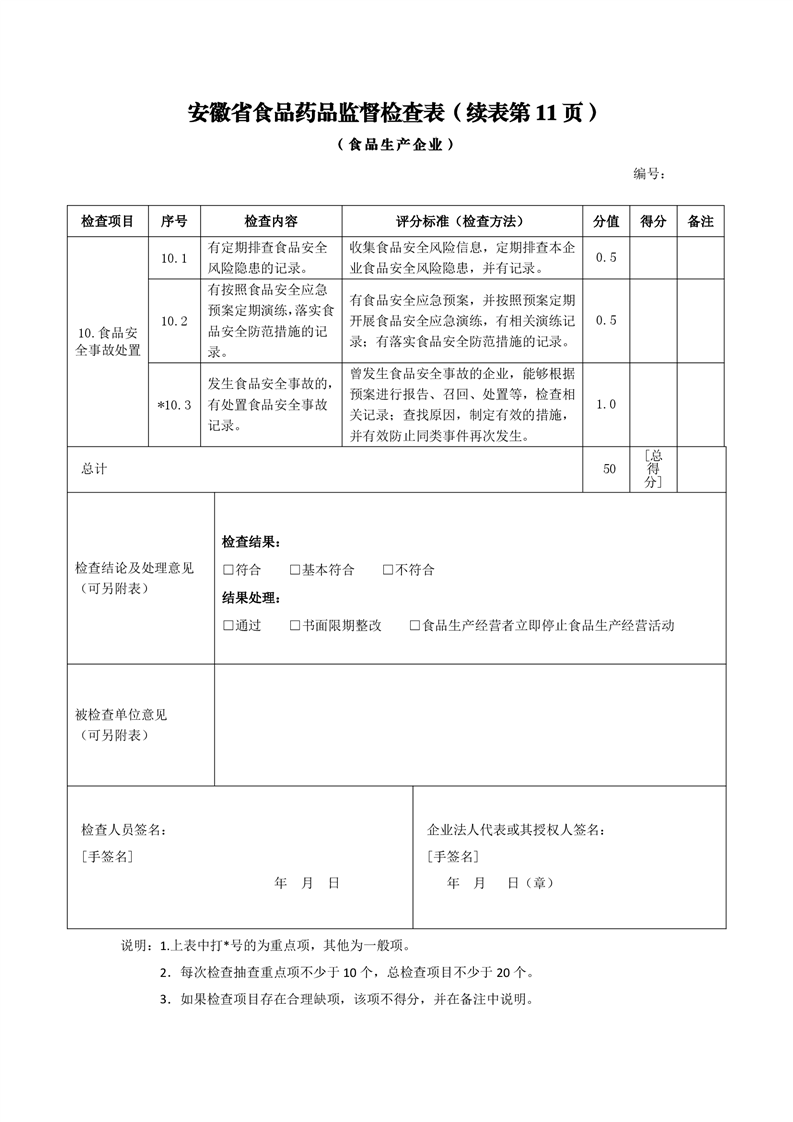 安徽省食品药品监督检查表（续表第 11 页）

（食品生产企业）

编号：

| 检查项目 | 序号 | 检查内容 | 评分标准（检查方法） | 分值 | 得分 | 备注 |
|---|---|---|---|---|---|---|
| 10.食品安全事故处置 | 10.1 | 有定期排查食品安全风险隐患的记录。 | 收集食品安全风险信息，定期排查本企业食品安全风险隐患，并有记录。 | 0.5 | | |
| | 10.2 | 有按照食品安全应急预案定期演练，落实食品安全防范措施的记录。 | 有食品安全应急预案，并按照预案定期开展食品安全应急演练，有相关演练记录；有落实食品安全防范措施的记录。 | 0.5 | | |
| | *10.3 | 发生食品安全事故的，有处置食品安全事故记录。 | 曾发生食品安全事故的企业，能够根据预案进行报告、召回、处置等，检查相关记录；查找原因，制定有效的措施，并有效防止同类事件再次发生。 | 1.0 | | |
| 总计 | | | | 50 | ［总得分］ | |

检查结论及处理意见（可另附表）

检查结果：
☐符合 ☐基本符合 ☐不符合
结果处理：
☐通过 ☐书面限期整改 ☐食品生产经营者立即停止食品生产经营活动

被检查单位意见（可另附表）

检查人员签名：
［手签名］
年 月 日

企业法人代表或其授权人签名：
［手签名］
年 月 日（章）

说明：1.上表中打*号的为重点项，其他为一般项。
2. 每次检查抽查重点项不少于 10 个，总检查项目不少于 20 个。
3. 如果检查项目存在合理缺项，该项不得分，并在备注中说明。